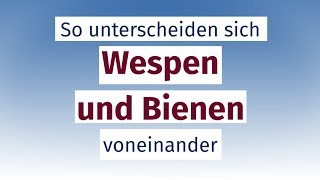 So unterscheiden sich
Wespen
und Bienen
voneinander